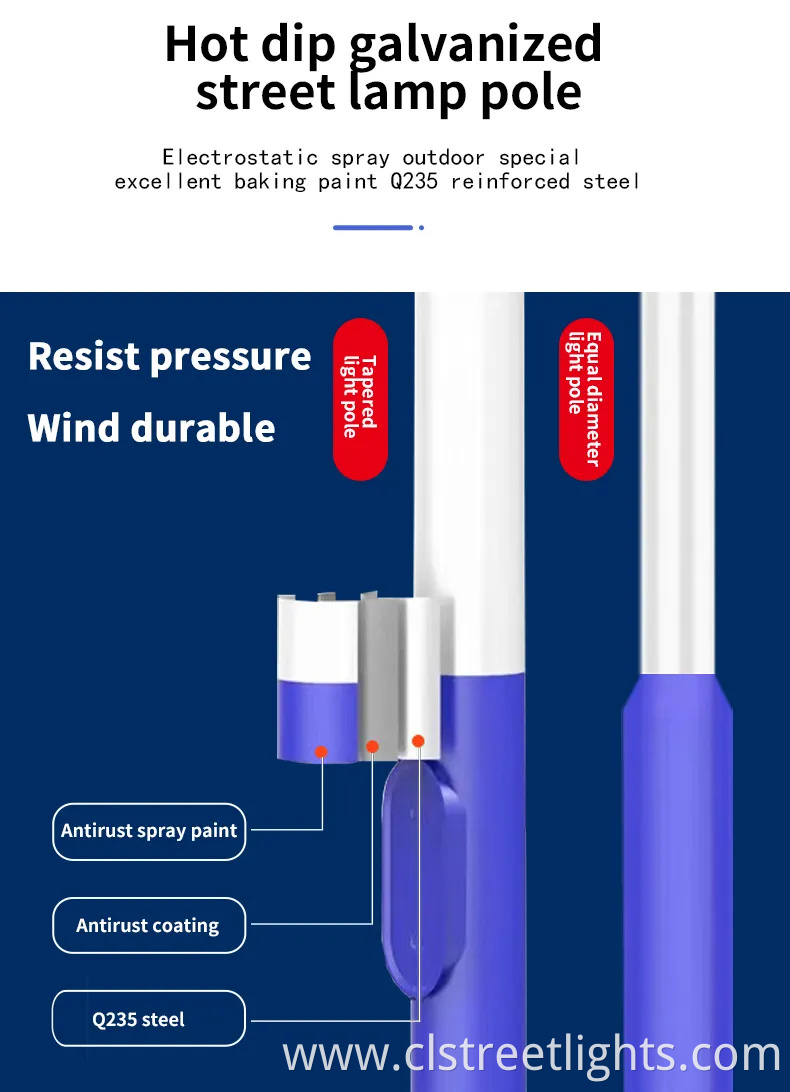 Hot dip galvanized street lamp pole

Electrostatic spray outdoor special excellent baking paint Q235 reinforced steel

Resist pressure

Wind durable

Tapered light pole

Equal diameter light pole

Antirust spray paint

Antirust coating

Q235 steel

www.clstreetlights.com